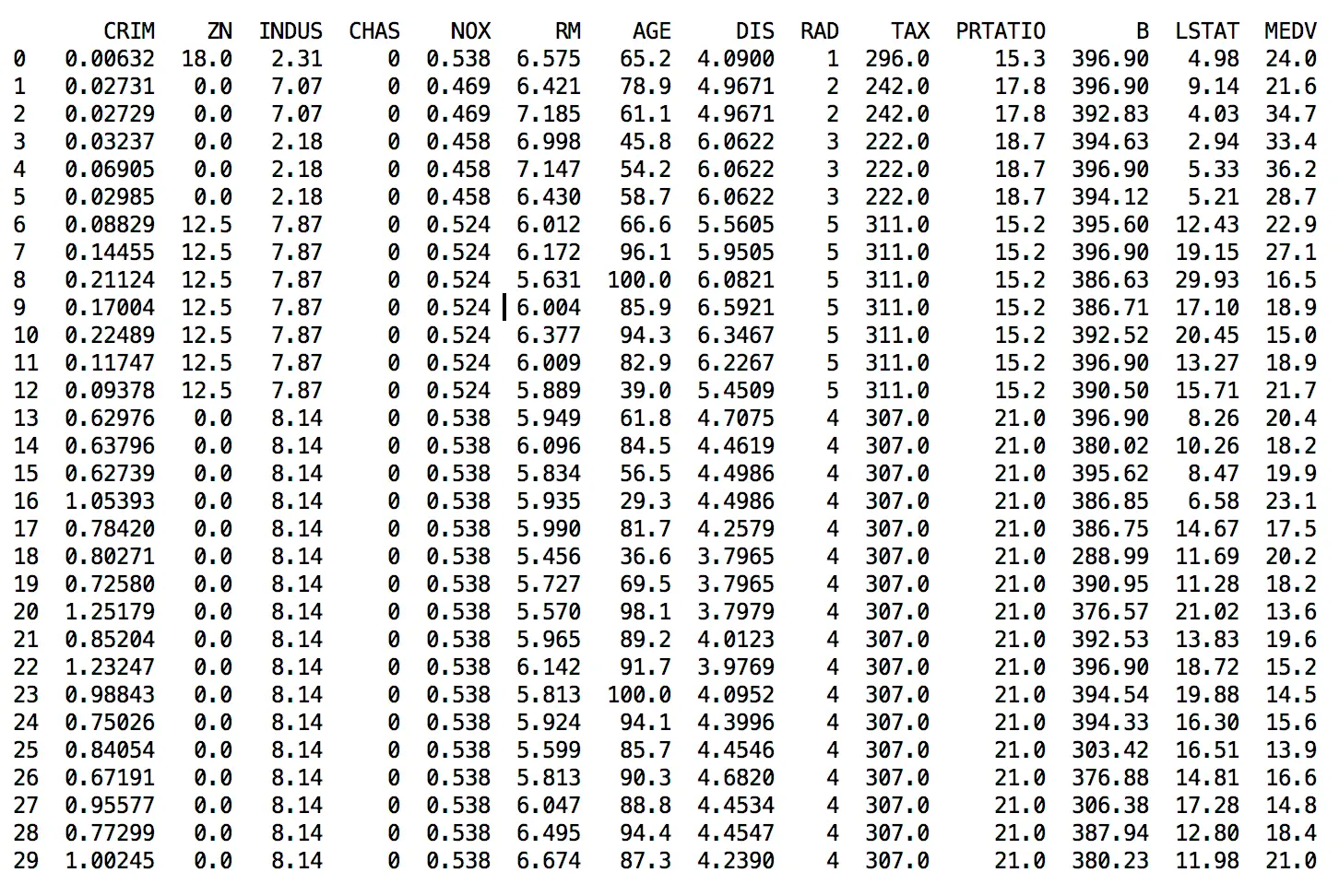 |  | CRIM | ZN | INDUS | CHAS | NOX | RM | AGE | DIS | RAD | TAX | PRTATIO | B | LSTAT | MEDV |
|---|---|---|---|---|---|---|---|---|---|---|---|---|---|---|
| 0 | 0.00632 | 18.0 | 2.31 | 0 | 0.538 | 6.575 | 65.2 | 4.0900 | 1 | 296.0 | 15.3 | 396.90 | 4.98 | 24.0 |
| 1 | 0.02731 | 0.0 | 7.07 | 0 | 0.469 | 6.421 | 78.9 | 4.9671 | 2 | 242.0 | 17.8 | 396.90 | 9.14 | 21.6 |
| 2 | 0.02729 | 0.0 | 7.07 | 0 | 0.469 | 7.185 | 61.1 | 4.9671 | 2 | 242.0 | 17.8 | 392.83 | 4.03 | 34.7 |
| 3 | 0.03237 | 0.0 | 2.18 | 0 | 0.458 | 6.998 | 45.8 | 6.0622 | 3 | 222.0 | 18.7 | 394.63 | 2.94 | 33.4 |
| 4 | 0.06905 | 0.0 | 2.18 | 0 | 0.458 | 7.147 | 54.2 | 6.0622 | 3 | 222.0 | 18.7 | 396.90 | 5.33 | 36.2 |
| 5 | 0.02985 | 0.0 | 2.18 | 0 | 0.458 | 6.430 | 58.7 | 6.0622 | 3 | 222.0 | 18.7 | 394.12 | 5.21 | 28.7 |
| 6 | 0.08829 | 12.5 | 7.87 | 0 | 0.524 | 6.012 | 66.6 | 5.5605 | 5 | 311.0 | 15.2 | 395.60 | 12.43 | 22.9 |
| 7 | 0.14455 | 12.5 | 7.87 | 0 | 0.524 | 6.172 | 96.1 | 5.9505 | 5 | 311.0 | 15.2 | 396.90 | 19.15 | 27.1 |
| 8 | 0.21124 | 12.5 | 7.87 | 0 | 0.524 | 5.631 | 100.0 | 6.0821 | 5 | 311.0 | 15.2 | 386.63 | 29.93 | 16.5 |
| 9 | 0.17004 | 12.5 | 7.87 | 0 | 0.524 | 6.004 | 85.9 | 6.5921 | 5 | 311.0 | 15.2 | 386.71 | 17.10 | 18.9 |
| 10 | 0.22489 | 12.5 | 7.87 | 0 | 0.524 | 6.377 | 94.3 | 6.3467 | 5 | 311.0 | 15.2 | 392.52 | 20.45 | 15.0 |
| 11 | 0.11747 | 12.5 | 7.87 | 0 | 0.524 | 6.009 | 82.9 | 6.2267 | 5 | 311.0 | 15.2 | 396.90 | 13.27 | 18.9 |
| 12 | 0.09378 | 12.5 | 7.87 | 0 | 0.524 | 5.889 | 39.0 | 5.4509 | 5 | 311.0 | 15.2 | 390.50 | 15.71 | 21.7 |
| 13 | 0.62976 | 0.0 | 8.14 | 0 | 0.538 | 5.949 | 61.8 | 4.7075 | 4 | 307.0 | 21.0 | 396.90 | 8.26 | 20.4 |
| 14 | 0.63796 | 0.0 | 8.14 | 0 | 0.538 | 6.096 | 84.5 | 4.4619 | 4 | 307.0 | 21.0 | 380.02 | 10.26 | 18.2 |
| 15 | 0.62739 | 0.0 | 8.14 | 0 | 0.538 | 5.834 | 56.5 | 4.4986 | 4 | 307.0 | 21.0 | 395.62 | 8.47 | 19.9 |
| 16 | 1.05393 | 0.0 | 8.14 | 0 | 0.538 | 5.935 | 29.3 | 4.4986 | 4 | 307.0 | 21.0 | 386.85 | 6.58 | 23.1 |
| 17 | 0.78420 | 0.0 | 8.14 | 0 | 0.538 | 5.990 | 81.7 | 4.2579 | 4 | 307.0 | 21.0 | 386.75 | 14.67 | 17.5 |
| 18 | 0.80271 | 0.0 | 8.14 | 0 | 0.538 | 5.456 | 36.6 | 3.7965 | 4 | 307.0 | 21.0 | 288.99 | 11.69 | 20.2 |
| 19 | 0.72580 | 0.0 | 8.14 | 0 | 0.538 | 5.727 | 69.5 | 3.7965 | 4 | 307.0 | 21.0 | 390.95 | 11.28 | 18.2 |
| 20 | 1.25179 | 0.0 | 8.14 | 0 | 0.538 | 5.570 | 98.1 | 3.7979 | 4 | 307.0 | 21.0 | 376.57 | 21.02 | 13.6 |
| 21 | 0.85204 | 0.0 | 8.14 | 0 | 0.538 | 5.965 | 89.2 | 4.0123 | 4 | 307.0 | 21.0 | 392.53 | 13.83 | 19.6 |
| 22 | 1.23247 | 0.0 | 8.14 | 0 | 0.538 | 6.142 | 91.7 | 3.9769 | 4 | 307.0 | 21.0 | 396.90 | 18.72 | 15.2 |
| 23 | 0.98843 | 0.0 | 8.14 | 0 | 0.538 | 5.813 | 100.0 | 4.0952 | 4 | 307.0 | 21.0 | 394.54 | 19.88 | 14.5 |
| 24 | 0.75026 | 0.0 | 8.14 | 0 | 0.538 | 5.924 | 94.1 | 4.3996 | 4 | 307.0 | 21.0 | 394.33 | 16.30 | 15.6 |
| 25 | 0.84054 | 0.0 | 8.14 | 0 | 0.538 | 5.599 | 85.7 | 4.4546 | 4 | 307.0 | 21.0 | 303.42 | 16.51 | 13.9 |
| 26 | 0.67191 | 0.0 | 8.14 | 0 | 0.538 | 5.813 | 90.3 | 4.6820 | 4 | 307.0 | 21.0 | 376.88 | 14.81 | 16.6 |
| 27 | 0.95577 | 0.0 | 8.14 | 0 | 0.538 | 6.047 | 88.8 | 4.4534 | 4 | 307.0 | 21.0 | 306.38 | 17.28 | 14.8 |
| 28 | 0.77299 | 0.0 | 8.14 | 0 | 0.538 | 6.495 | 94.4 | 4.4547 | 4 | 307.0 | 21.0 | 387.94 | 12.80 | 18.4 |
| 29 | 1.00245 | 0.0 | 8.14 | 0 | 0.538 | 6.674 | 87.3 | 4.2390 | 4 | 307.0 | 21.0 | 380.23 | 11.98 | 21.0 |